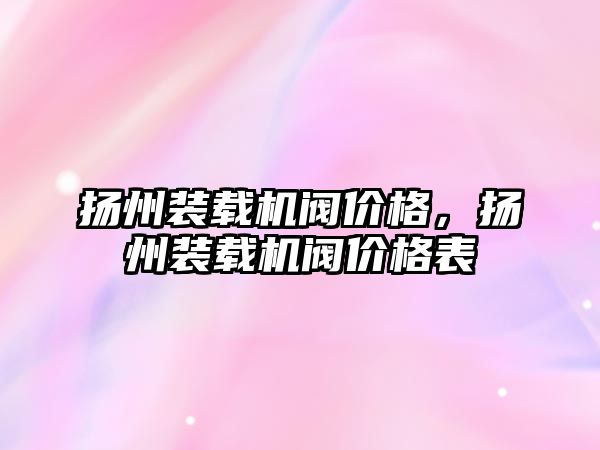 扬州装载机阀价格，扬州装载机阀价格表